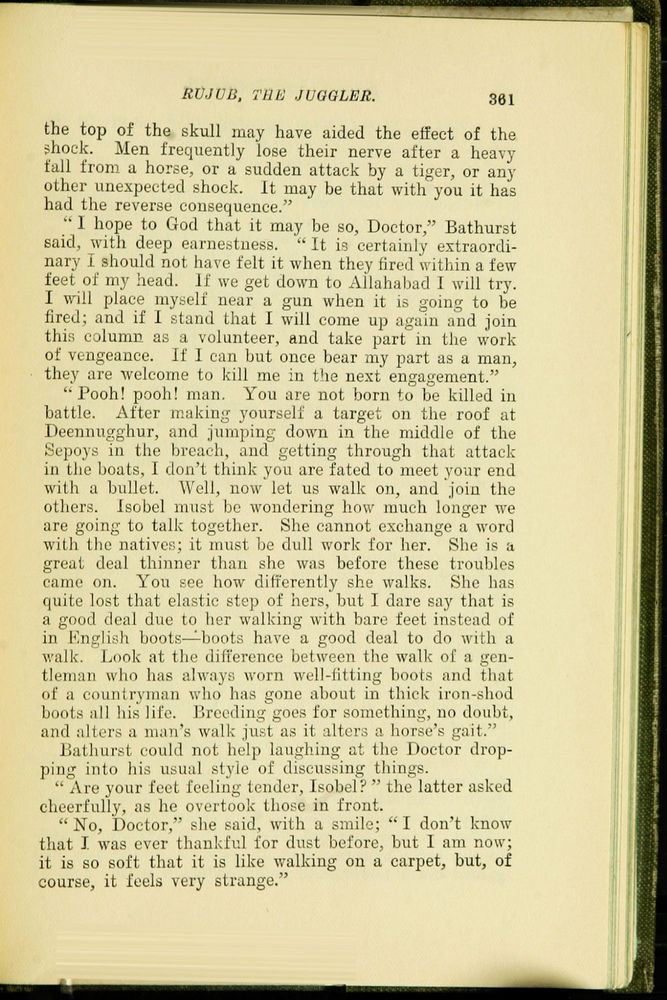 RUJUB, THE JUGGLER. 361

the top of the skull may have aided the effect of the shock. Men frequently lose their nerve after a heavy fall from a horse, or a sudden attack by a tiger, or any other unexpected shock. It may be that with you it has had the reverse consequence."

"I hope to God that it may be so, Doctor," Bathurst said, with deep earnestness. "It is certainly extraordinary I should not have felt it when they fired within a few feet of my head. If we get down to Allahabad I will try. I will place myself near a gun when it is going to be fired; and if I stand that I will come up again and join this column as a volunteer, and take part in the work of vengeance. If I can but once bear my part as a man, they are welcome to kill me in the next engagement."

"Pooh! pooh! man. You are not born to be killed in battle. After making yourself a target on the roof at Deennugghur, and jumping down in the middle of the Sepoys in the breach, and getting through that attack in the boats, I don't think you are fated to meet your end with a bullet. Well, now let us walk on, and join the others. Isobel must be wondering how much longer we are going to talk together. She cannot exchange a word with the natives; it must be dull work for her. She is a great deal thinner than she was before these troubles came on. You see how differently she walks. She has quite lost that elastic step of hers, but I dare say that is a good deal due to her walking with bare feet instead of in English boots—boots have a good deal to do with a walk. Look at the difference between the walk of a gentleman who has always worn well-fitting boots and that of a countryman who has gone about in thick iron-shod boots all his life. Breeding goes for something, no doubt, and alters a man's walk just as it alters a horse's gait."

Bathurst could not help laughing at the Doctor dropping into his usual style of discussing things.

"Are your feet feeling tender, Isobel?" the latter asked cheerfully, as he overtook those in front.

"No, Doctor," she said, with a smile; "I don't know that I was ever thankful for dust before, but I am now; it is so soft that it is like walking on a carpet, but, of course, it feels very strange."